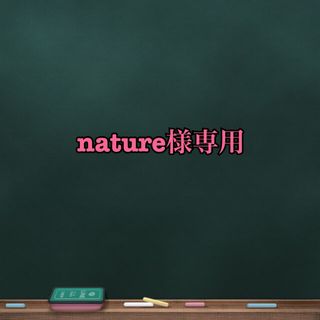 nature様専用